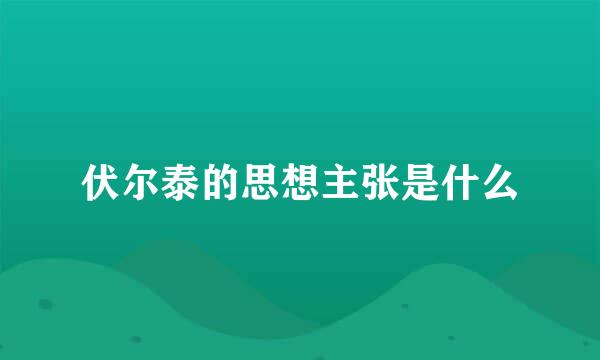 伏尔泰的思想主张是什么